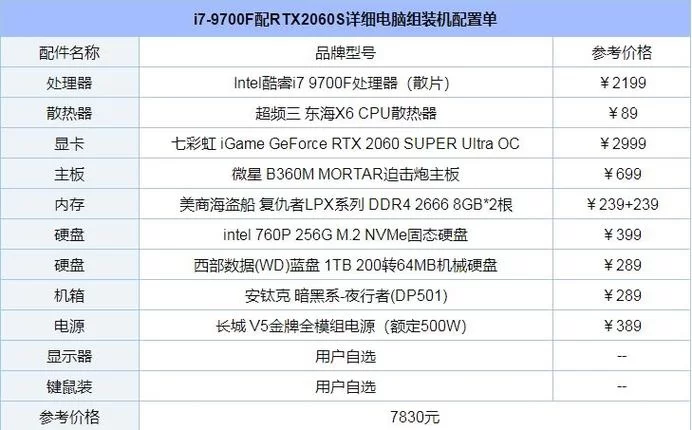 i7-9700F配RTX2060S详细电脑组装机配置单

| 配件名称 | 品牌型号 | 参考价格 |
|---|---|---|
| 处理器 | Intel酷睿i7 9700F处理器（散片） | ￥2199 |
| 散热器 | 超频三 东海X6 CPU散热器 | ￥89 |
| 显卡 | 七彩虹 iGame GeForce RTX 2060 SUPER Ultra OC | ￥2999 |
| 主板 | 微星 B360M MORTAR迫击炮主板 | ￥699 |
| 内存 | 美商海盗船 复仇者LPX系列 DDR4 2666 8GB*2根 | ￥239+239 |
| 硬盘 | intel 760P 256G M.2 NVMe固态硬盘 | ￥399 |
| 硬盘 | 西部数据(WD)蓝盘 1TB 200转64MB机械硬盘 | ￥289 |
| 机箱 | 安钛克 暗黑系-夜行者(DP501) | ￥289 |
| 电源 | 长城 V5金牌全模组电源（额定500W） | ￥389 |
| 显示器 | 用户自选 | -- |
| 键鼠装 | 用户自选 | -- |
| 参考价格 | 7830元 | |